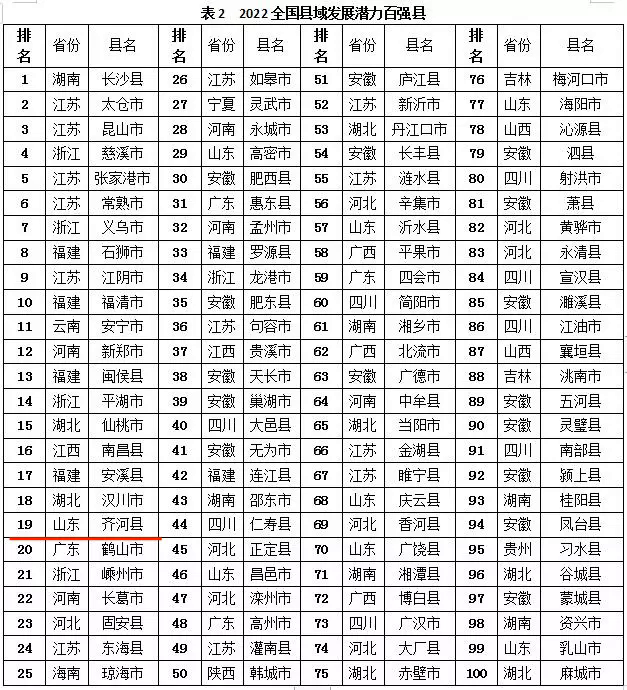 表2　2022全国县域发展潜力百强县

| 排名 | 省份 | 县名 | 排名 | 省份 | 县名 | 排名 | 省份 | 县名 | 排名 | 省份 | 县名 |
|---|---|---|---|---|---|---|---|---|---|---|---|
| 1 | 湖南 | 长沙县 | 26 | 江苏 | 如皋市 | 51 | 安徽 | 庐江县 | 76 | 吉林 | 梅河口市 |
| 2 | 江苏 | 太仓市 | 27 | 宁夏 | 灵武市 | 52 | 江苏 | 新沂市 | 77 | 山东 | 海阳市 |
| 3 | 江苏 | 昆山市 | 28 | 河南 | 永城市 | 53 | 湖北 | 丹江口市 | 78 | 山西 | 沁源县 |
| 4 | 浙江 | 慈溪市 | 29 | 山东 | 高密市 | 54 | 安徽 | 长丰县 | 79 | 安徽 | 泗县 |
| 5 | 江苏 | 张家港市 | 30 | 安徽 | 肥西县 | 55 | 江苏 | 涟水县 | 80 | 四川 | 射洪市 |
| 6 | 江苏 | 常熟市 | 31 | 广东 | 惠东县 | 56 | 河北 | 辛集市 | 81 | 安徽 | 萧县 |
| 7 | 浙江 | 义乌市 | 32 | 河南 | 孟州市 | 57 | 山东 | 沂水县 | 82 | 河北 | 黄骅市 |
| 8 | 福建 | 石狮市 | 33 | 福建 | 罗源县 | 58 | 广西 | 平果市 | 83 | 河北 | 永清县 |
| 9 | 江苏 | 江阴市 | 34 | 浙江 | 龙港市 | 59 | 广东 | 四会市 | 84 | 四川 | 宣汉县 |
| 10 | 福建 | 福清市 | 35 | 安徽 | 肥东县 | 60 | 四川 | 简阳市 | 85 | 安徽 | 濉溪县 |
| 11 | 云南 | 安宁市 | 36 | 江苏 | 句容市 | 61 | 湖南 | 湘乡市 | 86 | 四川 | 江油市 |
| 12 | 河南 | 新郑市 | 37 | 江西 | 贵溪市 | 62 | 广西 | 北流市 | 87 | 山西 | 襄垣县 |
| 13 | 福建 | 闽侯县 | 38 | 安徽 | 天长市 | 63 | 安徽 | 广德市 | 88 | 吉林 | 洮南市 |
| 14 | 浙江 | 平湖市 | 39 | 安徽 | 巢湖市 | 64 | 河南 | 中牟县 | 89 | 安徽 | 五河县 |
| 15 | 湖北 | 仙桃市 | 40 | 四川 | 大邑县 | 65 | 湖北 | 当阳市 | 90 | 安徽 | 灵璧县 |
| 16 | 江西 | 南昌县 | 41 | 安徽 | 无为市 | 66 | 江苏 | 金湖县 | 91 | 四川 | 南部县 |
| 17 | 福建 | 安溪县 | 42 | 福建 | 连江县 | 67 | 江苏 | 睢宁县 | 92 | 安徽 | 颍上县 |
| 18 | 湖北 | 汉川市 | 43 | 湖南 | 邵东市 | 68 | 山东 | 庆云县 | 93 | 湖南 | 桂阳县 |
| 19 | 山东 | 齐河县 | 44 | 四川 | 仁寿县 | 69 | 河北 | 香河县 | 94 | 安徽 | 凤台县 |
| 20 | 广东 | 鹤山市 | 45 | 河北 | 正定县 | 70 | 山东 | 广饶县 | 95 | 贵州 | 习水县 |
| 21 | 浙江 | 嵊州市 | 46 | 山东 | 昌邑市 | 71 | 湖南 | 湘潭县 | 96 | 湖北 | 谷城县 |
| 22 | 河南 | 长葛市 | 47 | 河北 | 滦州市 | 72 | 广西 | 博白县 | 97 | 安徽 | 蒙城县 |
| 23 | 河北 | 固安县 | 48 | 广东 | 高州市 | 73 | 四川 | 广汉市 | 98 | 湖南 | 资兴市 |
| 24 | 江苏 | 东海县 | 49 | 江苏 | 灌南县 | 74 | 河北 | 大厂县 | 99 | 山东 | 乳山市 |
| 25 | 海南 | 琼海市 | 50 | 陕西 | 韩城市 | 75 | 湖北 | 赤壁市 | 100 | 湖北 | 麻城市 |